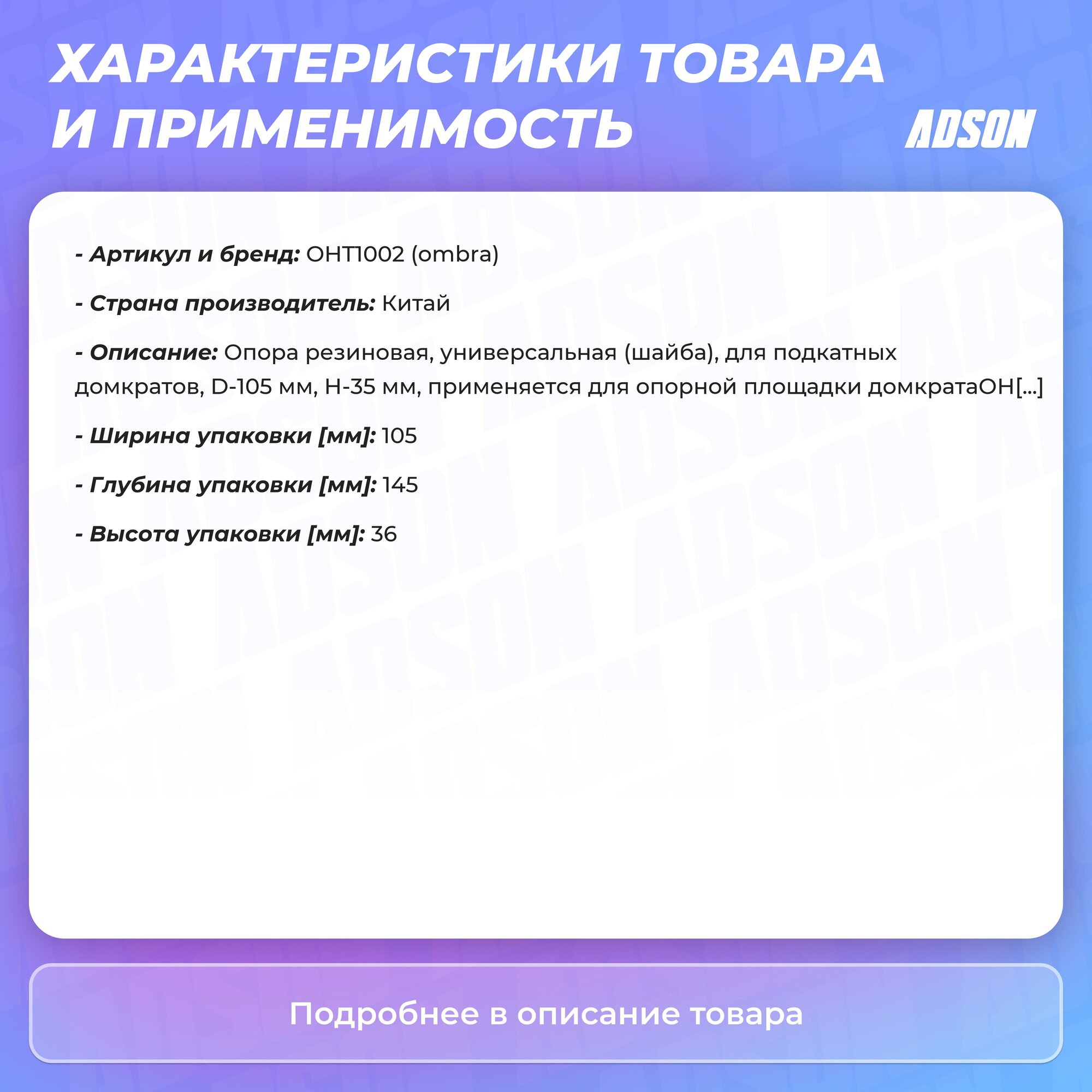 ХАРАКТЕРИСТИКИ ТОВАРА И ПРИМЕНИМОСТЬ

ADSON

- Артикул и бренд: OHT1002 (ombra)

- Страна производитель: Китай

- Описание: Опора резиновая, универсальная (шайба), для подкатных домкратов, D-105 мм, H-35 мм, применяется для опорной площадки домкратаOH[...]

- Ширина упаковки [мм]: 105

- Глубина упаковки [мм]: 145

- Высота упаковки [мм]: 36

Подробнее в описание товара